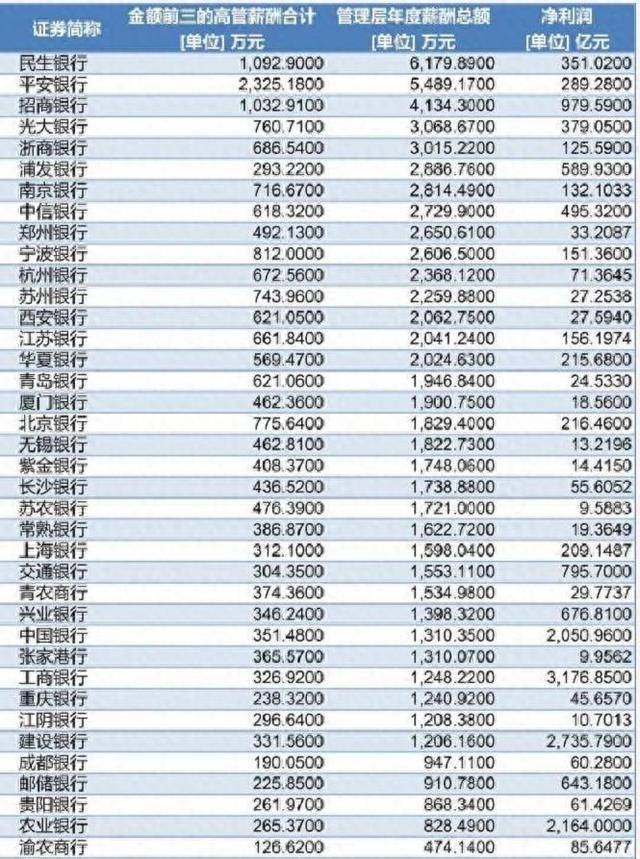 | 证券简称 | 金额前三的高管薪酬合计 [单位] 万元 | 管理层年度薪酬总额 [单位] 万元 | 净利润 [单位] 亿元 |
|---|---|---|---|
| 民生银行 | 1,092.9000 | 6,179.8900 | 351.0200 |
| 平安银行 | 2,325.1800 | 5,489.1700 | 289.2800 |
| 招商银行 | 1,032.9100 | 4,134.3000 | 979.5900 |
| 光大银行 | 760.7100 | 3,068.6700 | 379.0500 |
| 浙商银行 | 686.5400 | 3,015.2200 | 125.5900 |
| 浦发银行 | 293.2200 | 2,886.7600 | 589.9300 |
| 南京银行 | 716.6700 | 2,814.4900 | 132.1033 |
| 中信银行 | 618.3200 | 2,729.9000 | 495.3200 |
| 郑州银行 | 492.1300 | 2,650.6100 | 33.2087 |
| 宁波银行 | 812.0000 | 2,606.5000 | 151.3600 |
| 杭州银行 | 672.5600 | 2,368.1200 | 71.3645 |
| 苏州银行 | 743.9600 | 2,259.8800 | 27.2538 |
| 西安银行 | 621.0500 | 2,062.7500 | 27.5940 |
| 江苏银行 | 661.8400 | 2,041.2400 | 156.1974 |
| 华夏银行 | 569.4700 | 2,024.6300 | 215.6800 |
| 青岛银行 | 621.0600 | 1,946.8400 | 24.5330 |
| 厦门银行 | 462.3600 | 1,900.7500 | 18.5600 |
| 北京银行 | 775.6400 | 1,829.4000 | 216.4600 |
| 无锡银行 | 462.8100 | 1,822.7300 | 13.2196 |
| 紫金银行 | 408.3700 | 1,748.0600 | 14.4150 |
| 长沙银行 | 436.5200 | 1,738.8800 | 55.6052 |
| 苏农银行 | 476.3900 | 1,721.0000 | 9.5883 |
| 常熟银行 | 386.8700 | 1,622.7200 | 19.3649 |
| 上海银行 | 312.1000 | 1,598.0400 | 209.1487 |
| 交通银行 | 304.3500 | 1,553.1100 | 795.7000 |
| 青农商行 | 374.3600 | 1,534.9800 | 29.7737 |
| 兴业银行 | 346.2400 | 1,398.3200 | 676.8100 |
| 中国银行 | 351.4800 | 1,310.3500 | 2,050.9600 |
| 张家港行 | 365.5700 | 1,310.0700 | 9.9562 |
| 工商银行 | 326.9200 | 1,248.2200 | 3,176.8500 |
| 重庆银行 | 238.3200 | 1,240.9200 | 45.6570 |
| 江阴银行 | 296.6400 | 1,208.3800 | 10.7013 |
| 建设银行 | 331.5600 | 1,206.1600 | 2,735.7900 |
| 成都银行 | 190.0500 | 947.1100 | 60.2800 |
| 邮储银行 | 225.8500 | 910.7800 | 643.1800 |
| 贵阳银行 | 261.9700 | 868.3400 | 61.4269 |
| 农业银行 | 265.3700 | 828.4900 | 2,164.0000 |
| 渝农商行 | 126.6200 | 474.1400 | 85.6477 |